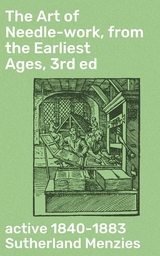 The Art of Needle-work, from the Earliest Ages, 3rd ed

active 1840-1883 Sutherland Menzies